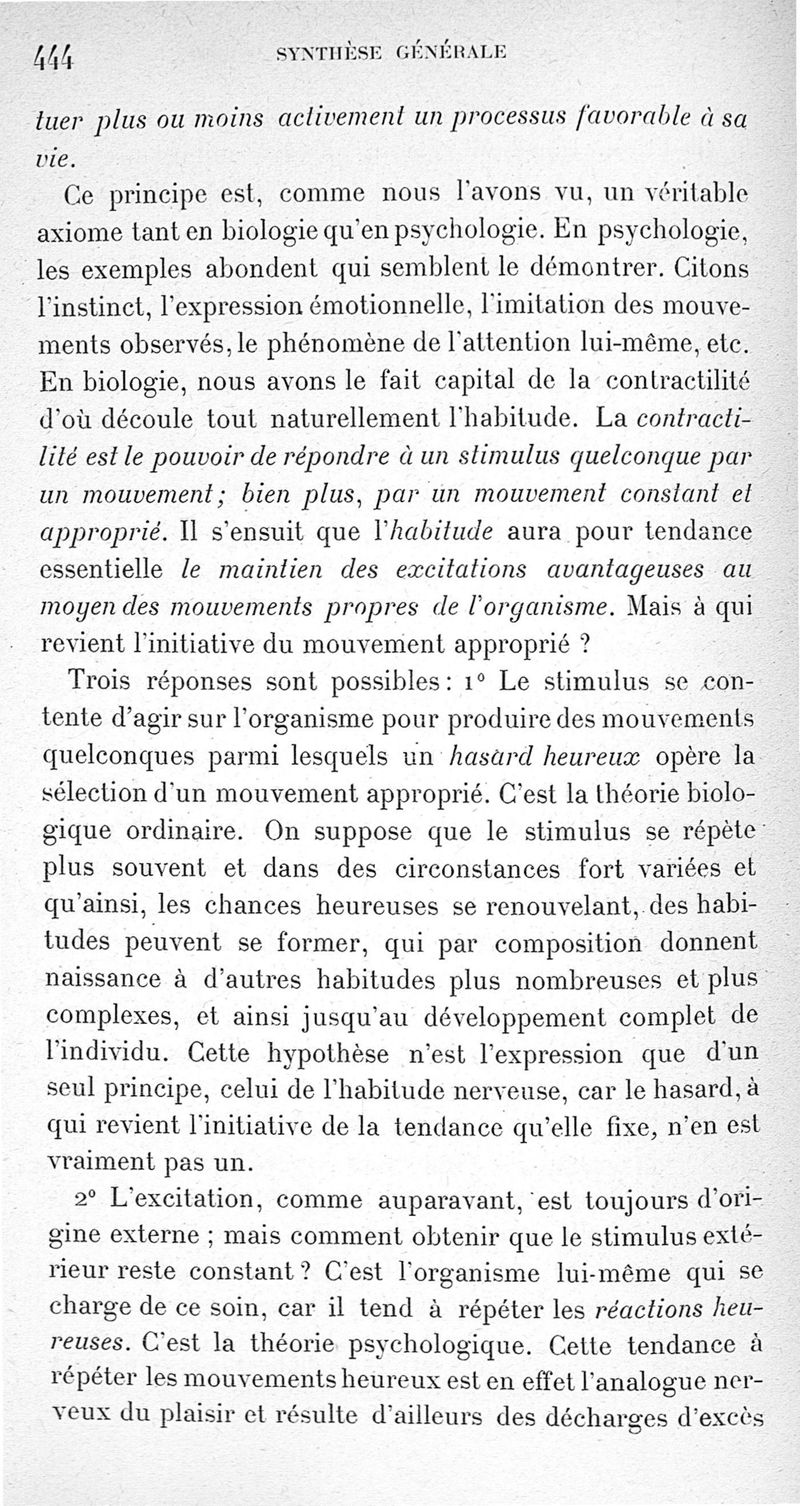 444 SYNTHÈSE GÉNÉRALE

tuer plus ou moins activement un processus favorable à sa vie.

Ce principe est, comme nous l'avons vu, un véritable axiome tant en biologie qu'en psychologie. En psychologie, les exemples abondent qui semblent le démontrer. Citons l'instinct, l'expression émotionnelle, l'imitation des mouvements observés, le phénomène de l'attention lui-même, etc. En biologie, nous avons le fait capital de la contractilité d'où découle tout naturellement l'habitude. La contractilité est le pouvoir de répondre à un stimulus quelconque par un mouvement; bien plus, par un mouvement constant et approprié. Il s'ensuit que l'habitude aura pour tendance essentielle le maintien des excitations avantageuses au moyen des mouvements propres de l'organisme. Mais à qui revient l'initiative du mouvement approprié ?

Trois réponses sont possibles: 1° Le stimulus se contente d'agir sur l'organisme pour produire des mouvements quelconques parmi lesquels un hasard heureux opère la sélection d'un mouvement approprié. C'est la théorie biologique ordinaire. On suppose que le stimulus se répète plus souvent et dans des circonstances fort variées et qu'ainsi, les chances heureuses se renouvelant, des habitudes peuvent se former, qui par composition donnent naissance à d'autres habitudes plus nombreuses et plus complexes, et ainsi jusqu'au développement complet de l'individu. Cette hypothèse n'est l'expression que d'un seul principe, celui de l'habitude nerveuse, car le hasard, à qui revient l'initiative de la tendance qu'elle fixe, n'en est vraiment pas un.

2° L'excitation, comme auparavant, est toujours d'origine externe ; mais comment obtenir que le stimulus extérieur reste constant ? C'est l'organisme lui-même qui se charge de ce soin, car il tend à répéter les réactions heureuses. C'est la théorie psychologique. Cette tendance à répéter les mouvements heureux est en effet l'analogue nerveux du plaisir et résulte d'ailleurs des décharges d'excès